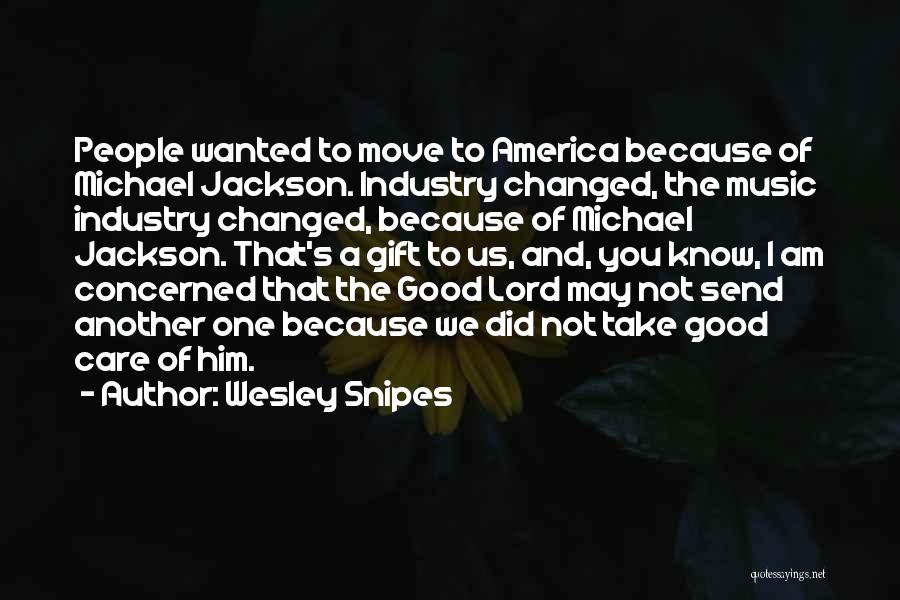 People wanted to move to America because of Michael Jackson. Industry changed, the music industry changed, because of Michael Jackson. That's a gift to us, and, you know, I am concerned that the Good Lord may not send another one because we did not take good care of him.

- Author: Wesley Snipes

quotessayings.net